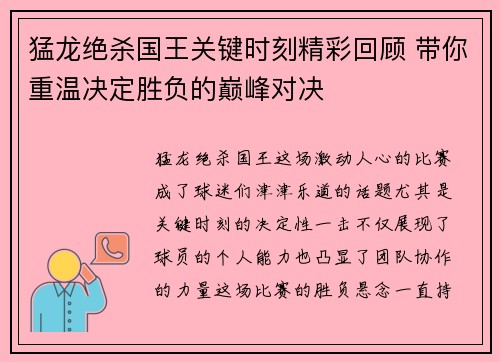 猛龙绝杀国王关键时刻精彩回顾 带你重温决定胜负的巅峰对决

猛龙绝杀国王这场激动人心的比赛成了球迷们津津乐道的话题尤其是关键时刻的决定性一击不仅展现了球员的个人能力也凸显了团队协作的力量这场比赛的胜负悬念一直持